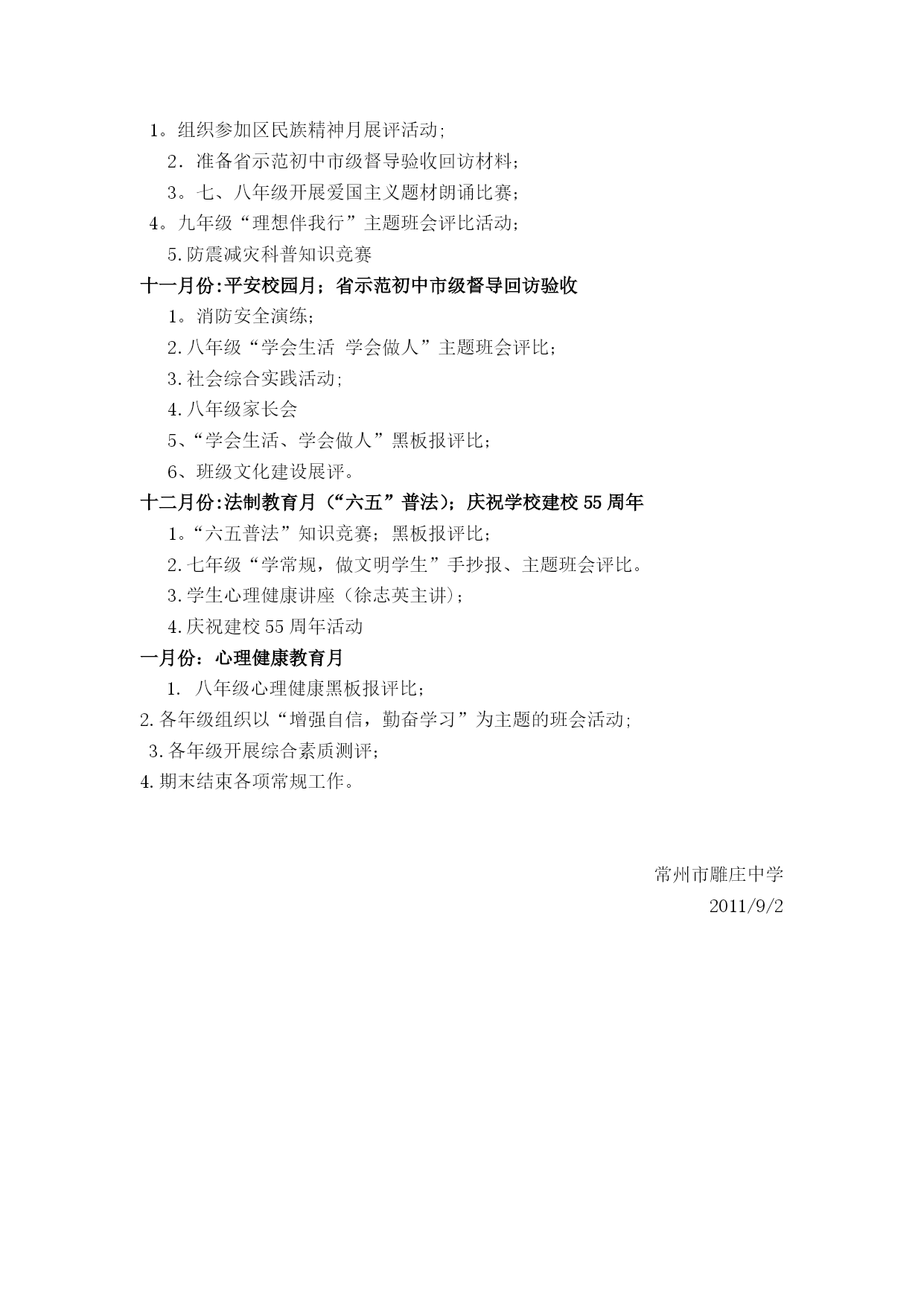 1。组织参加区民族精神月展评活动；

2．准备省示范初中市级督导验收回访材料；

3。七、八年级开展爱国主义题材朗诵比赛；

4。九年级“理想伴我行”主题班会评比活动；

5.防震减灾科普知识竞赛

十一月份:平安校园月；省示范初中市级督导回访验收

1。消防安全演练；

2.八年级“学会生活 学会做人”主题班会评比；

3.社会综合实践活动；

4.八年级家长会

5、“学会生活、学会做人”黑板报评比；

6、班级文化建设展评。

十二月份:法制教育月（“六五”普法）；庆祝学校建校55周年

1。“六五普法”知识竞赛；黑板报评比；

2.七年级“学常规，做文明学生”手抄报、主题班会评比。

3.学生心理健康讲座（徐志英主讲）；

4.庆祝建校55周年活动

一月份：心理健康教育月

1. 八年级心理健康黑板报评比；

2.各年级组织以“增强自信，勤奋学习”为主题的班会活动；

3.各年级开展综合素质测评；

4.期末结束各项常规工作。

常州市雕庄中学

2011/9/2